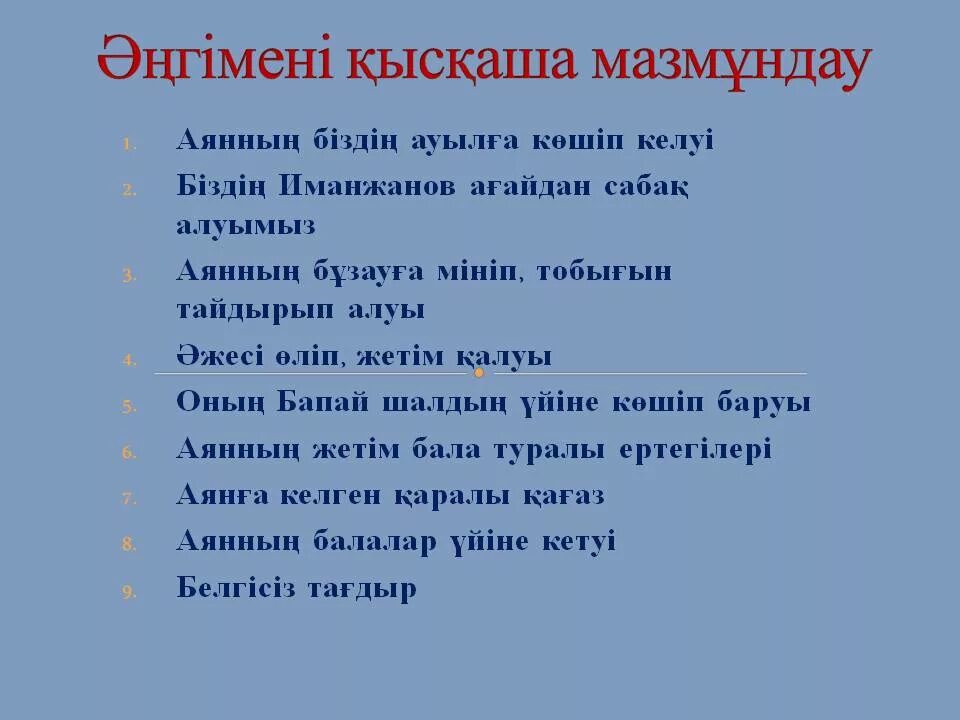 Әңгімені қысқаша мазмұндау

1. Аянның біздің ауылға көшіп келуі
2. Біздің Иманжанов ағайдан сабақ алуымыз
3. Аянның бұзауға мініп, тобығын тайдырып алуы
4. Әжесі өліп, жетім қалуы
5. Оның Бапай шалдың үйіне көшіп баруы
6. Аянның жетім бала туралы ертегілері
7. Аянға келген қаралы қағаз
8. Аянның балалар үйіне кетуі
9. Белгісіз тағдыр